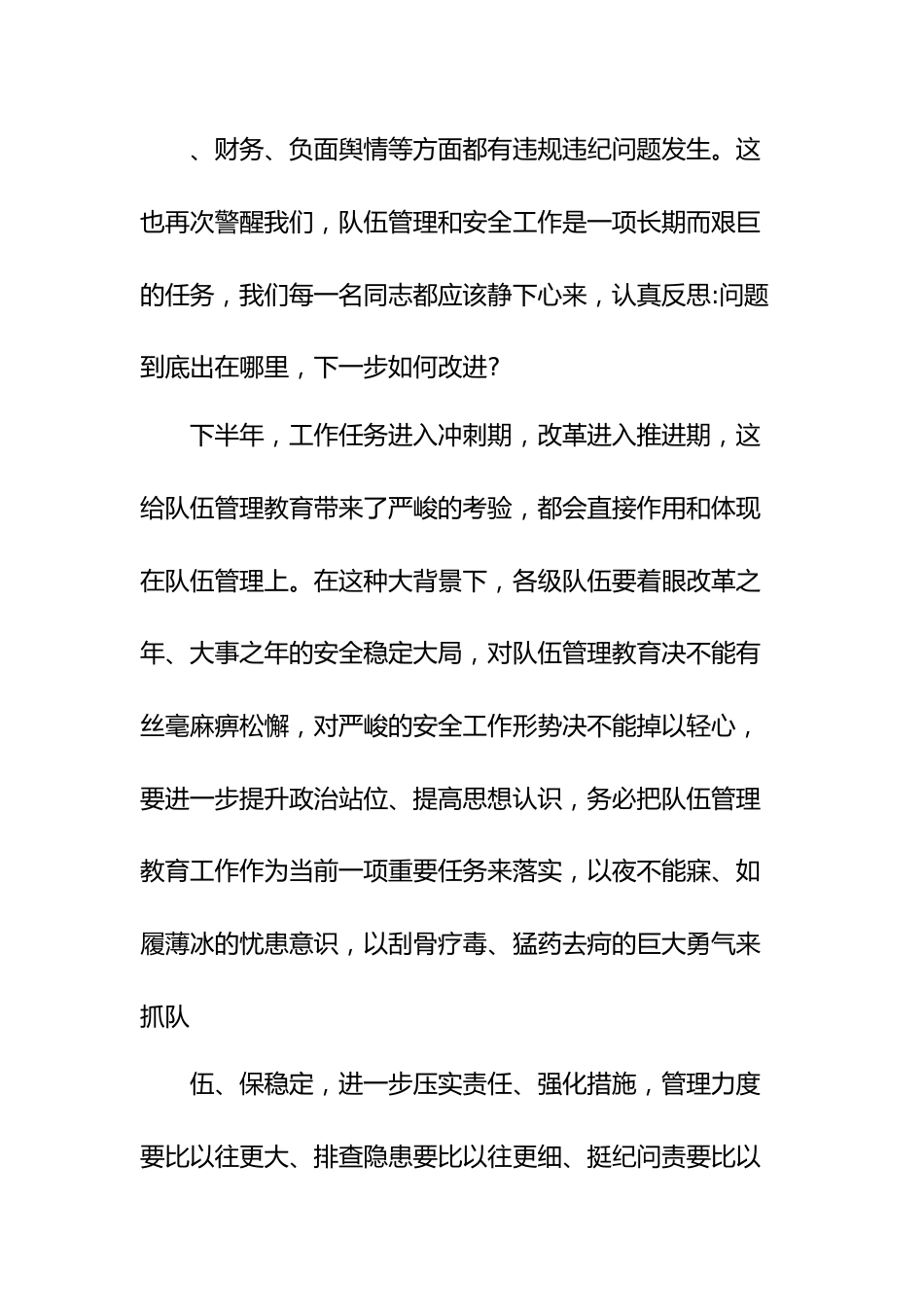 、财务、负面舆情等方面都有违规违纪问题发生。这也再次警醒我们，队伍管理和安全工作是一项长期而艰巨的任务，我们每一名同志都应该静下心来，认真反思:问题到底出在哪里，下一步如何改进?

下半年，工作任务进入冲刺期，改革进入推进期，这给队伍管理教育带来了严峻的考验，都会直接作用和体现在队伍管理上。在这种大背景下，各级队伍要着眼改革之年、大事之年的安全稳定大局，对队伍管理教育决不能有丝毫麻痹松懈，对严峻的安全工作形势决不能掉以轻心，要进一步提升政治站位、提高思想认识，务必把队伍管理教育工作作为当前一项重要任务来落实，以夜不能寐、如履薄冰的忧患意识，以刮骨疗毒、猛药去疴的巨大勇气来抓队

伍、保稳定，进一步压实责任、强化措施，管理力度要比以往更大、排查隐患要比以往更细、挺纪问责要比以